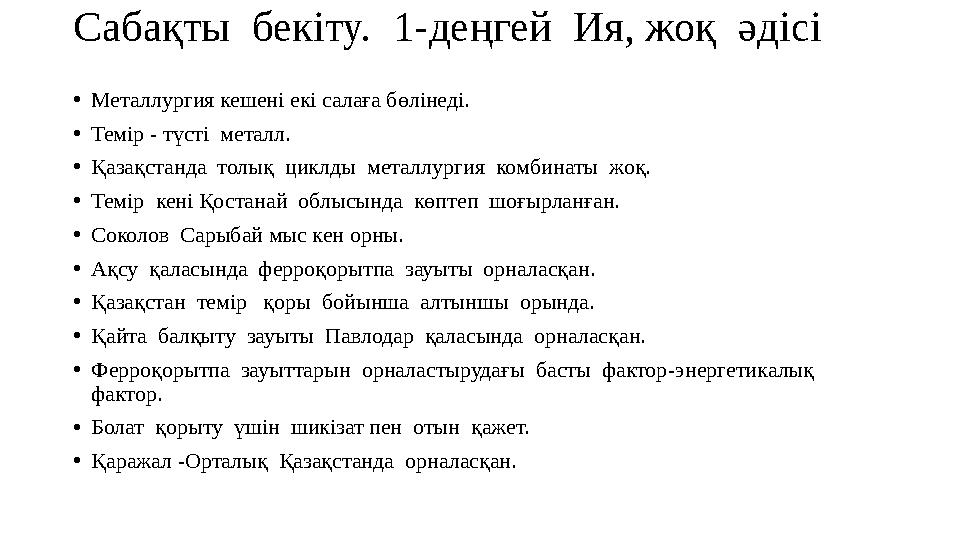 Сабақты бекіту. 1-деңгей Ия, жоқ әдісі

• Металлургия кешені екі салаға бөлінеді.
• Темір - түсті металл.
• Қазақстанда толық циклды металлургия комбинаты жоқ.
• Темір кені Қостанай облысында көптеп шоғырланған.
• Соколов Сарыбай мыс кен орны.
• Ақсу қаласында ферроқорытпа зауыты орналасқан.
• Қазақстан темір қоры бойынша алтыншы орында.
• Қайта балқыту зауыты Павлодар қаласында орналасқан.
• Ферроқорытпа зауыттарын орналастырудағы басты фактор-энергетикалық фактор.
• Болат қорыту үшін шикізат пен отын қажет.
• Қаражал -Орталық Қазақстанда орналасқан.